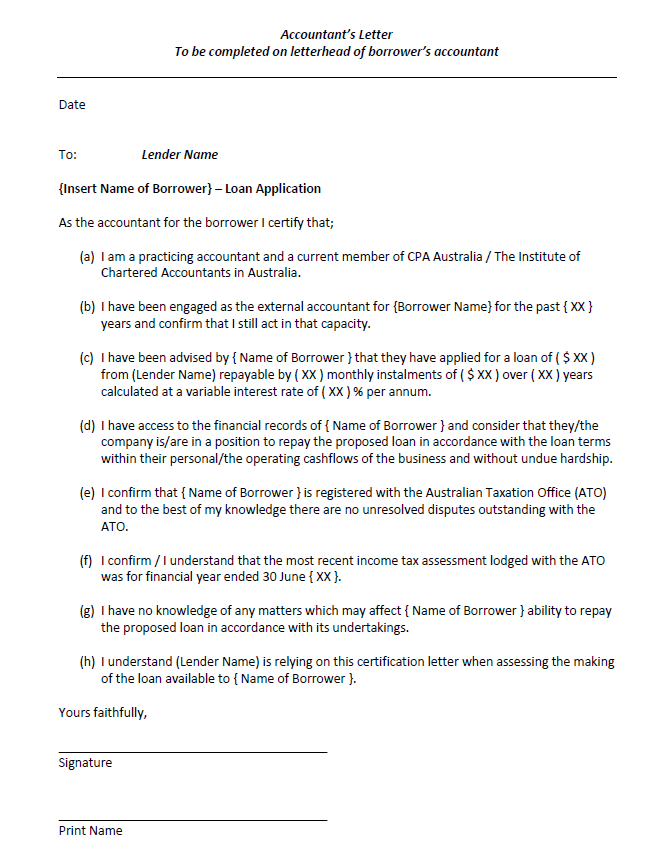 Accountant's Letter
To be completed on letterhead of borrower's accountant

Date

To: Lender Name

{Insert Name of Borrower} – Loan Application

As the accountant for the borrower I certify that;

(a) I am a practicing accountant and a current member of CPA Australia / The Institute of Chartered Accountants in Australia.

(b) I have been engaged as the external accountant for {Borrower Name} for the past { XX } years and confirm that I still act in that capacity.

(c) I have been advised by { Name of Borrower } that they have applied for a loan of ( $ XX ) from (Lender Name) repayable by ( XX ) monthly instalments of ( $ XX ) over ( XX ) years calculated at a variable interest rate of ( XX ) % per annum.

(d) I have access to the financial records of { Name of Borrower } and consider that they/the company is/are in a position to repay the proposed loan in accordance with the loan terms within their personal/the operating cashflows of the business and without undue hardship.

(e) I confirm that { Name of Borrower } is registered with the Australian Taxation Office (ATO) and to the best of my knowledge there are no unresolved disputes outstanding with the ATO.

(f) I confirm / I understand that the most recent income tax assessment lodged with the ATO was for financial year ended 30 June { XX }.

(g) I have no knowledge of any matters which may affect { Name of Borrower } ability to repay the proposed loan in accordance with its undertakings.

(h) I understand (Lender Name) is relying on this certification letter when assessing the making of the loan available to { Name of Borrower }.

Yours faithfully,

Signature

Print Name